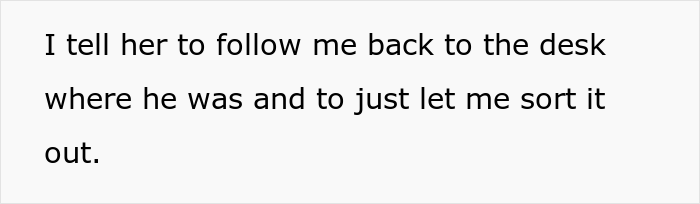 I tell her to follow me back to the desk where he was and to just let me sort it out.